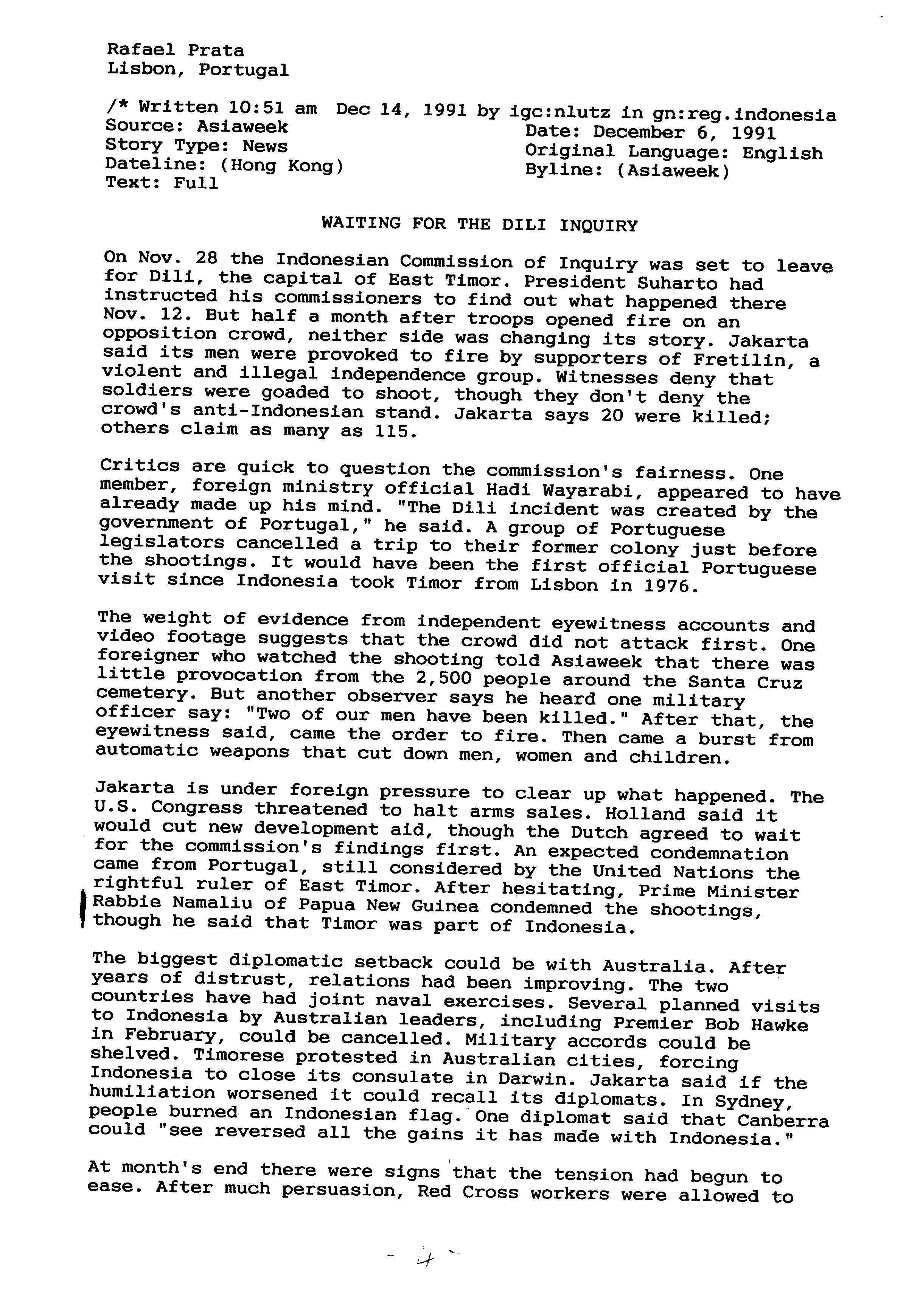 Rafael Prata
Lisbon, Portugal

/* Written 10:51 am Dec 14, 1991 by igc:nlutz in gn:reg.indonesia
Source: Asiaweek
Story Type: News
Dateline: (Hong Kong)
Text: Full

Date: December 6, 1991
Original Language: English
Byline: (Asiaweek)

WAITING FOR THE DILI INQUIRY

On Nov. 28 the Indonesian Commission of Inquiry was set to leave for Dili, the capital of East Timor. President Suharto had instructed his commissioners to find out what happened there Nov. 12. But half a month after troops opened fire on an opposition crowd, neither side was changing its story. Jakarta said its men were provoked to fire by supporters of Fretilin, a violent and illegal independence group. Witnesses deny that soldiers were goaded to shoot, though they don't deny the crowd's anti-Indonesian stand. Jakarta says 20 were killed; others claim as many as 115.

Critics are quick to question the commission's fairness. One member, foreign ministry official Hadi Wayarabi, appeared to have already made up his mind. "The Dili incident was created by the government of Portugal," he said. A group of Portuguese legislators cancelled a trip to their former colony just before the shootings. It would have been the first official Portuguese visit since Indonesia took Timor from Lisbon in 1976.

The weight of evidence from independent eyewitness accounts and video footage suggests that the crowd did not attack first. One foreigner who watched the shooting told Asiaweek that there was little provocation from the 2,500 people around the Santa Cruz cemetery. But another observer says he heard one military officer say: "Two of our men have been killed." After that, the eyewitness said, came the order to fire. Then came a burst from automatic weapons that cut down men, women and children.

Jakarta is under foreign pressure to clear up what happened. The U.S. Congress threatened to halt arms sales. Holland said it would cut new development aid, though the Dutch agreed to wait for the commission's findings first. An expected condemnation came from Portugal, still considered by the United Nations the rightful ruler of East Timor. After hesitating, Prime Minister Rabbie Namaliu of Papua New Guinea condemned the shootings, though he said that Timor was part of Indonesia.

The biggest diplomatic setback could be with Australia. After years of distrust, relations had been improving. The two countries have had joint naval exercises. Several planned visits to Indonesia by Australian leaders, including Premier Bob Hawke in February, could be cancelled. Military accords could be shelved. Timorese protested in Australian cities, forcing Indonesia to close its consulate in Darwin. Jakarta said if the humiliation worsened it could recall its diplomats. In Sydney, people burned an Indonesian flag. One diplomat said that Canberra could "see reversed all the gains it has made with Indonesia."

At month's end there were signs that the tension had begun to ease. After much persuasion, Red Cross workers were allowed to

- 4 -